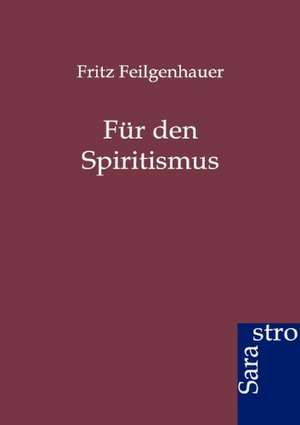 Fritz Feilgenhauer

Für den Spiritismus

Sara stro